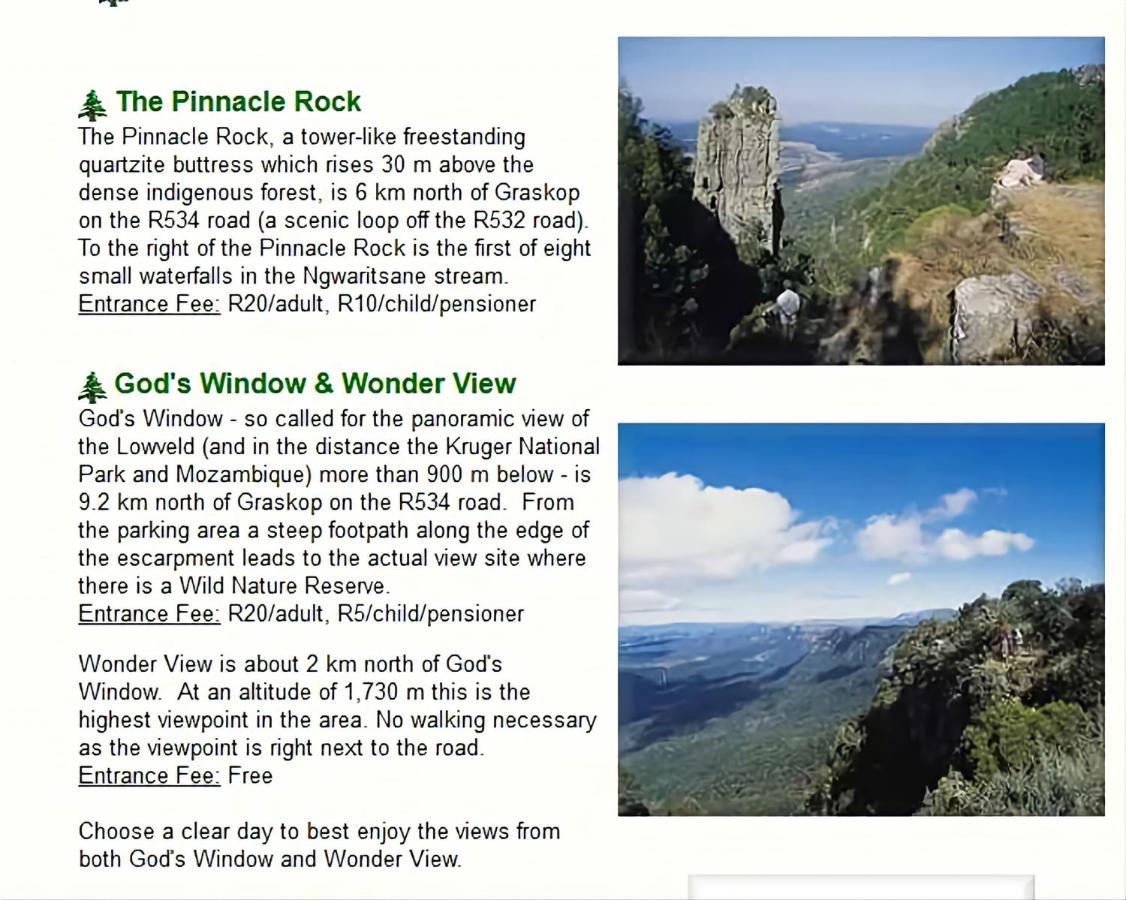 The Pinnacle Rock

The Pinnacle Rock, a tower-like freestanding quartzite buttress which rises 30 m above the dense indigenous forest, is 6 km north of Graskop on the R534 road (a scenic loop off the R532 road). To the right of the Pinnacle Rock is the first of eight small waterfalls in the Ngwaritsane stream.
Entrance Fee: R20/adult, R10/child/pensioner

God's Window & Wonder View

God's Window - so called for the panoramic view of the Lowveld (and in the distance the Kruger National Park and Mozambique) more than 900 m below - is 9.2 km north of Graskop on the R534 road. From the parking area a steep footpath along the edge of the escarpment leads to the actual view site where there is a Wild Nature Reserve.
Entrance Fee: R20/adult, R5/child/pensioner

Wonder View is about 2 km north of God's Window. At an altitude of 1,730 m this is the highest viewpoint in the area. No walking necessary as the viewpoint is right next to the road.
Entrance Fee: Free

Choose a clear day to best enjoy the views from both God's Window and Wonder View.